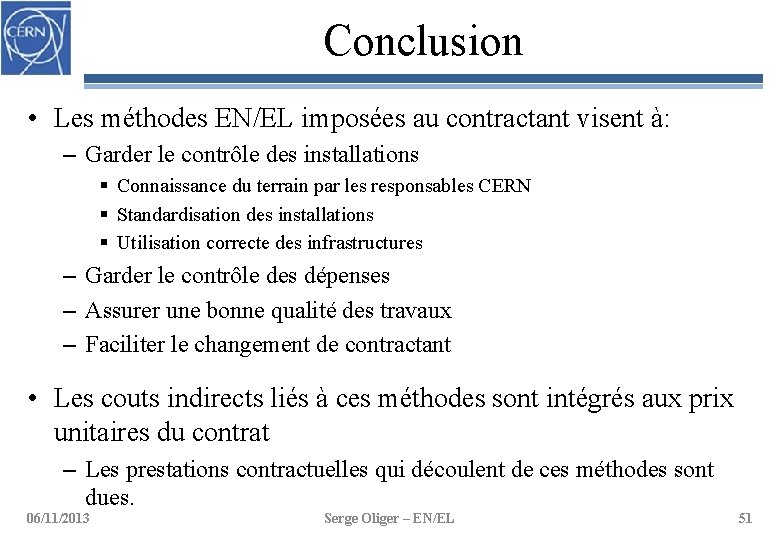 CERN

Conclusion

• Les méthodes EN/EL imposées au contractant visent à:
– Garder le contrôle des installations
▪ Connaissance du terrain par les responsables CERN
▪ Standardisation des installations
▪ Utilisation correcte des infrastructures
– Garder le contrôle des dépenses
– Assurer une bonne qualité des travaux
– Faciliter le changement de contractant

• Les couts indirects liés à ces méthodes sont intégrés aux prix unitaires du contrat
– Les prestations contractuelles qui découlent de ces méthodes sont dues.

06/11/2013 Serge Oliger – EN/EL 51